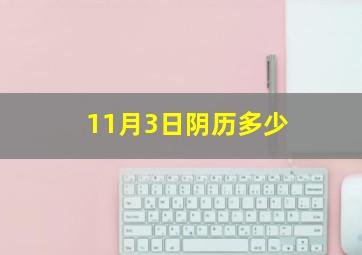 11月3日阴历多少